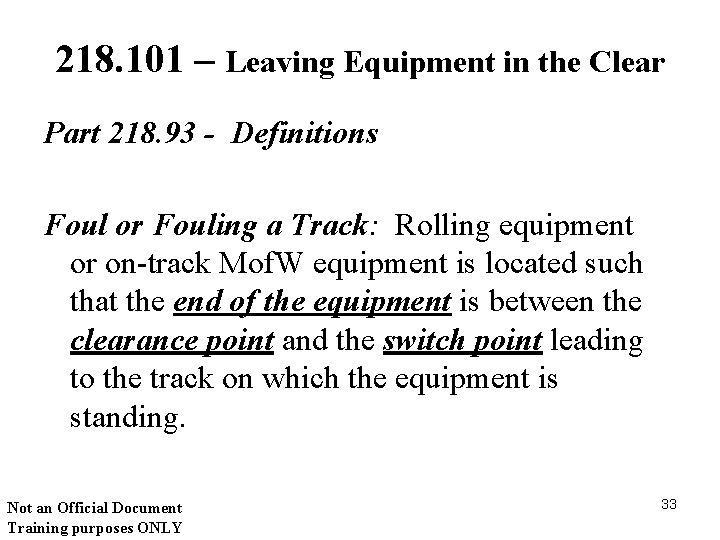 218.101 – Leaving Equipment in the Clear

Part 218.93 - Definitions

Foul or Fouling a Track: Rolling equipment or on-track MofW equipment is located such that the end of the equipment is between the clearance point and the switch point leading to the track on which the equipment is standing.

Not an Official Document
Training purposes ONLY

33